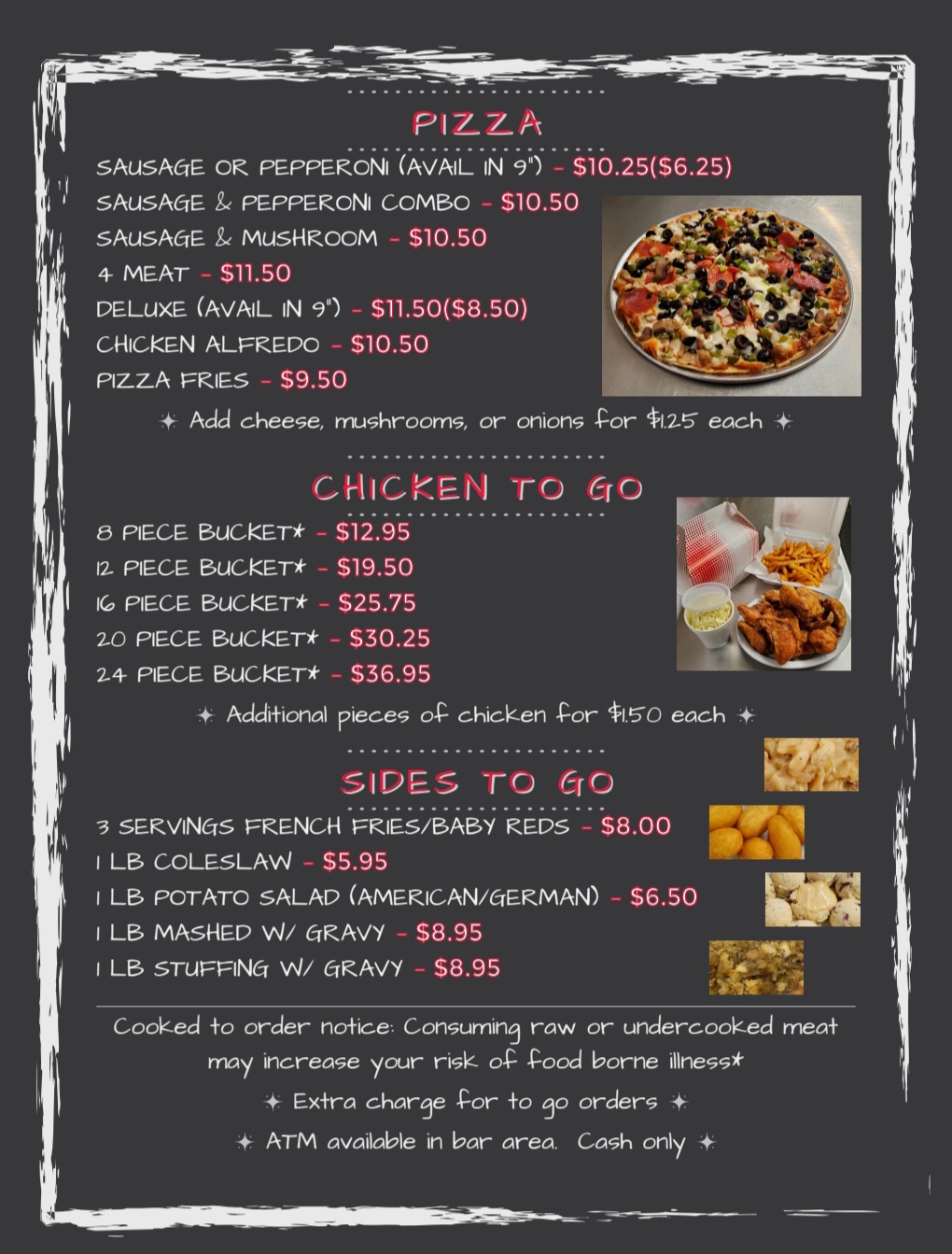 PIZZA

SAUSAGE OR PEPPERONI (AVAIL IN 9") - $10.25($6.25)
SAUSAGE & PEPPERONI COMBO - $10.50
SAUSAGE & MUSHROOM - $10.50
4 MEAT - $11.50
DELUXE (AVAIL IN 9") - $11.50($8.50)
CHICKEN ALFREDO - $10.50
PIZZA FRIES - $9.50

✦ Add cheese, mushrooms, or onions for $1.25 each ✦

CHICKEN TO GO

8 PIECE BUCKET* - $12.95
12 PIECE BUCKET* - $19.50
16 PIECE BUCKET* - $25.75
20 PIECE BUCKET* - $30.25
24 PIECE BUCKET* - $36.95

✦ Additional pieces of chicken for $1.50 each ✦

SIDES TO GO

3 SERVINGS FRENCH FRIES/BABY REDS - $8.00
1 LB COLESLAW - $5.95
1 LB POTATO SALAD (AMERICAN/GERMAN) - $6.50
1 LB MASHED W/ GRAVY - $8.95
1 LB STUFFING W/ GRAVY - $8.95

Cooked to order notice: Consuming raw or undercooked meat may increase your risk of food borne illness*

✦ Extra charge for to go orders ✦

✦ ATM available in bar area. Cash only ✦